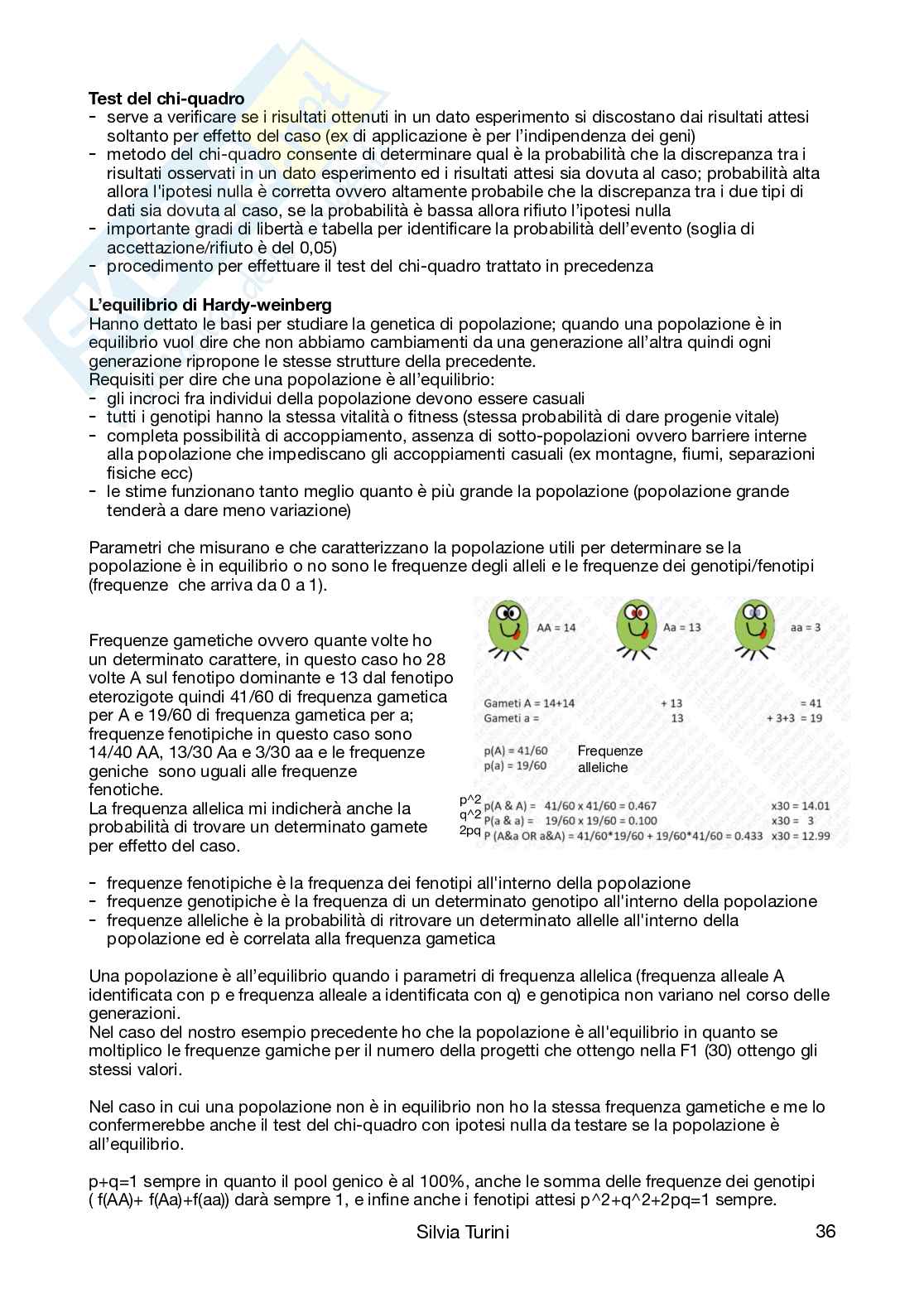 **Test del chi-quadro**
- serve a verificare se i risultati ottenuti in un dato esperimento si discostano dai risultati attesi soltanto per effetto del caso (ex di applicazione è per l'indipendenza dei geni)
- metodo del chi-quadro consente di determinare qual è la probabilità che la discrepanza tra i risultati osservati in un dato esperimento ed i risultati attesi sia dovuta al caso; probabilità alta allora l'ipotesi nulla è corretta ovvero altamente probabile che la discrepanza tra i due tipi di dati sia dovuta al caso, se la probabilità è bassa allora rifiuto l'ipotesi nulla
- importante gradi di libertà e tabella per identificare la probabilità dell'evento (soglia di accettazione/rifiuto è del 0,05)
- procedimento per effettuare il test del chi-quadro trattato in precedenza

**L'equilibrio di Hardy-weinberg**
Hanno dettato le basi per studiare la genetica di popolazione; quando una popolazione è in equilibrio vuol dire che non abbiamo cambiamenti da una generazione all'altra quindi ogni generazione ripropone le stesse strutture della precedente.
Requisiti per dire che una popolazione è all'equilibrio:
- gli incroci fra individui della popolazione devono essere casuali
- tutti i genotipi hanno la stessa vitalità o fitness (stessa probabilità di dare progenie vitale)
- completa possibilità di accoppiamento, assenza di sotto-popolazioni ovvero barriere interne alla popolazione che impediscano gli accoppiamenti casuali (ex montagne, fiumi, separazioni fisiche ecc)
- le stime funzionano tanto meglio quanto è più grande la popolazione (popolazione grande tenderà a dare meno variazione)

Parametri che misurano e che caratterizzano la popolazione utili per determinare se la popolazione è in equilibrio o no sono le frequenze degli alleli e le frequenze dei genotipi/fenotipi (frequenze che arriva da 0 a 1).

Frequenze gametiche ovvero quante volte ho un determinato carattere, in questo caso ho 28 volte A sul fenotipo dominante e 13 dal fenotipo eterozigote quindi 41/60 di frequenza gametica per A e 19/60 di frequenza gametica per a; frequenze fenotipiche in questo caso sono 14/40 AA, 13/30 Aa e 3/30 aa e le frequenze geniche sono uguali alle frequenze fenotiche.
La frequenza allelica mi indicherà anche la probabilità di trovare un determinato gamete per effetto del caso.

AA = 14
Aa = 13
aa = 3

Gameti A = 14+14 + 13 = 41
Gameti a = 13 + 3+3 = 19

p(A) = 41/60
p(a) = 19/60
Frequenze alleliche

p^2 p(A & A) = 41/60 x 41/60 = 0.467 x30 = 14.01
q^2 P(a & a) = 19/60 x 19/60 = 0.100 x30 = 3
2pq P (A&a OR a&A) = 41/60*19/60 + 19/60*41/60 = 0.433 x30 = 12.99

- frequenze fenotipiche è la frequenza dei fenotipi all'interno della popolazione
- frequenze genotipiche è la frequenza di un determinato genotipo all'interno della popolazione
- frequenze alleliche è la probabilità di ritrovare un determinato allelle all'interno della popolazione ed è correlata alla frequenza gametica

Una popolazione è all'equilibrio quando i parametri di frequenza allelica (frequenza alleale A identificata con p e frequenza alleale a identificata con q) e genotipica non variano nel corso delle generazioni.
Nel caso del nostro esempio precedente ho che la popolazione è all'equilibrio in quanto se moltiplico le frequenze gamiche per il numero della progetti che ottengo nella F1 (30) ottengo gli stessi valori.

Nel caso in cui una popolazione non è in equilibrio non ho la stessa frequenza gametiche e me lo confermerebbe anche il test del chi-quadro con ipotesi nulla da testare se la popolazione è all'equilibrio.

p+q=1 sempre in quanto il pool genico è al 100%, anche le somma delle frequenze dei genotipi ( f(AA)+ f(Aa)+f(aa)) darà sempre 1, e infine anche i fenotipi attesi p^2+q^2+2pq=1 sempre.

Silvia Turini 36